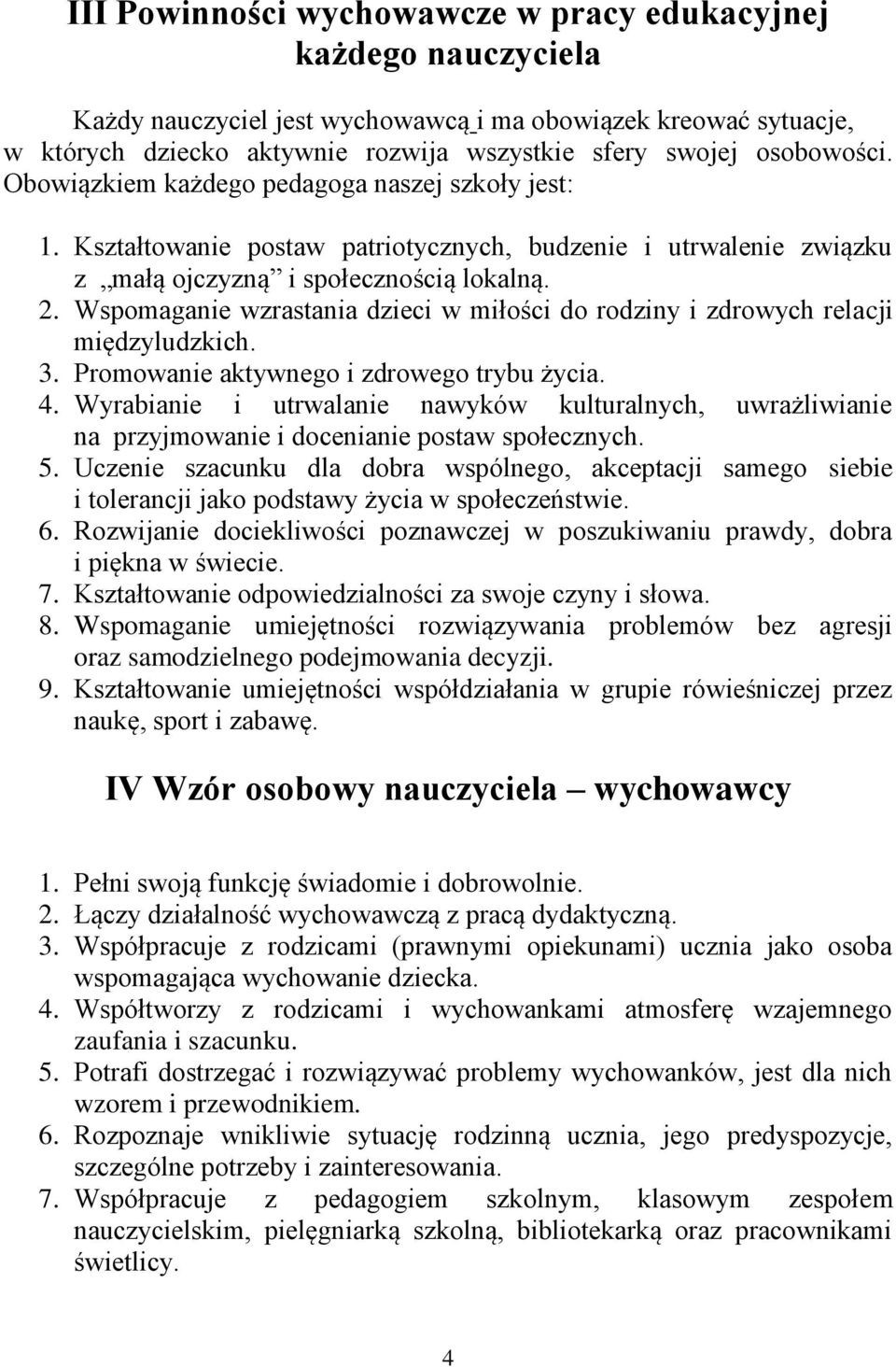 III Powinności wychowawcze w pracy edukacyjnej każdego nauczyciela

Każdy nauczyciel jest wychowawcą i ma obowiązek kreować sytuacje, w których dziecko aktywnie rozwija wszystkie sfery swojej osobowości. Obowiązkiem każdego pedagoga naszej szkoły jest:

1. Kształtowanie postaw patriotycznych, budzenie i utrwalenie związku z „małą ojczyzną” i społecznością lokalną.
2. Wspomaganie wzrastania dzieci w miłości do rodziny i zdrowych relacji międzyludzkich.
3. Promowanie aktywnego i zdrowego trybu życia.
4. Wyrabianie i utrwalanie nawyków kulturalnych, uwrażliwianie na przyjmowanie i docenianie postaw społecznych.
5. Uczenie szacunku dla dobra wspólnego, akceptacji samego siebie i tolerancji jako podstawy życia w społeczeństwie.
6. Rozwijanie dociekliwości poznawczej w poszukiwaniu prawdy, dobra i piękna w świecie.
7. Kształtowanie odpowiedzialności za swoje czyny i słowa.
8. Wspomaganie umiejętności rozwiązywania problemów bez agresji oraz samodzielnego podejmowania decyzji.
9. Kształtowanie umiejętności współdziałania w grupie rówieśniczej przez naukę, sport i zabawę.

IV Wzór osobowy nauczyciela – wychowawcy

1. Pełni swoją funkcję świadomie i dobrowolnie.
2. Łączy działalność wychowawczą z pracą dydaktyczną.
3. Współpracuje z rodzicami (prawnymi opiekunami) ucznia jako osoba wspomagająca wychowanie dziecka.
4. Współtworzy z rodzicami i wychowankami atmosferę wzajemnego zaufania i szacunku.
5. Potrafi dostrzegać i rozwiązywać problemy wychowanków, jest dla nich wzorem i przewodnikiem.
6. Rozpoznaje wnikliwie sytuację rodzinną ucznia, jego predyspozycje, szczególne potrzeby i zainteresowania.
7. Współpracuje z pedagogiem szkolnym, klasowym zespołem nauczycielskim, pielęgniarką szkolną, bibliotekarką oraz pracownikami świetlicy.

4